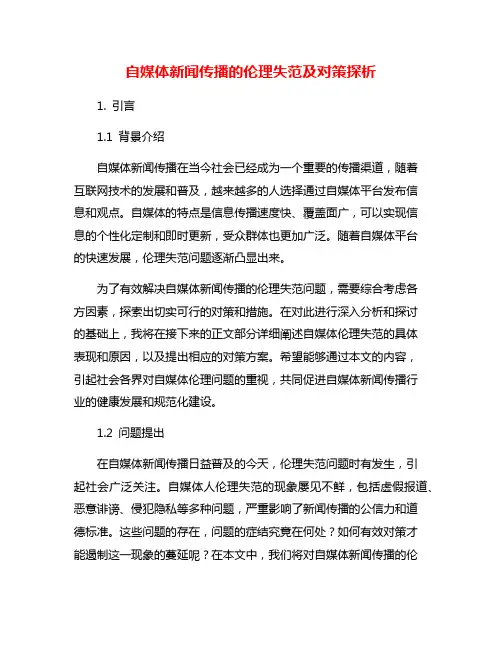 自媒体新闻传播的伦理失范及对策探析

1. 引言

1.1 背景介绍

自媒体新闻传播在当今社会已经成为一个重要的传播渠道，随着互联网技术的发展和普及，越来越多的人选择通过自媒体平台发布信息和观点。自媒体的特点是信息传播速度快、覆盖面广，可以实现信息的个性化定制和即时更新，受众群体也更加广泛。随着自媒体平台的快速发展，伦理失范问题逐渐凸显出来。

为了有效解决自媒体新闻传播的伦理失范问题，需要综合考虑各方因素，探索出切实可行的对策和措施。在对此进行深入分析和探讨的基础上，我将在接下来的正文部分详细阐述自媒体伦理失范的具体表现和原因，以及提出相应的对策方案。希望能够通过本文的内容，引起社会各界对自媒体伦理问题的重视，共同促进自媒体新闻传播行业的健康发展和规范化建设。

1.2 问题提出

在自媒体新闻传播日益普及的今天，伦理失范问题时有发生，引起社会广泛关注。自媒体人伦理失范的现象屡见不鲜，包括虚假报道、恶意诽谤、侵犯隐私等多种问题，严重影响了新闻传播的公信力和道德标准。这些问题的存在，问题的症结究竟在何处？如何有效对策才能遏制这一现象的蔓延呢？在本文中，我们将对自媒体新闻传播的伦